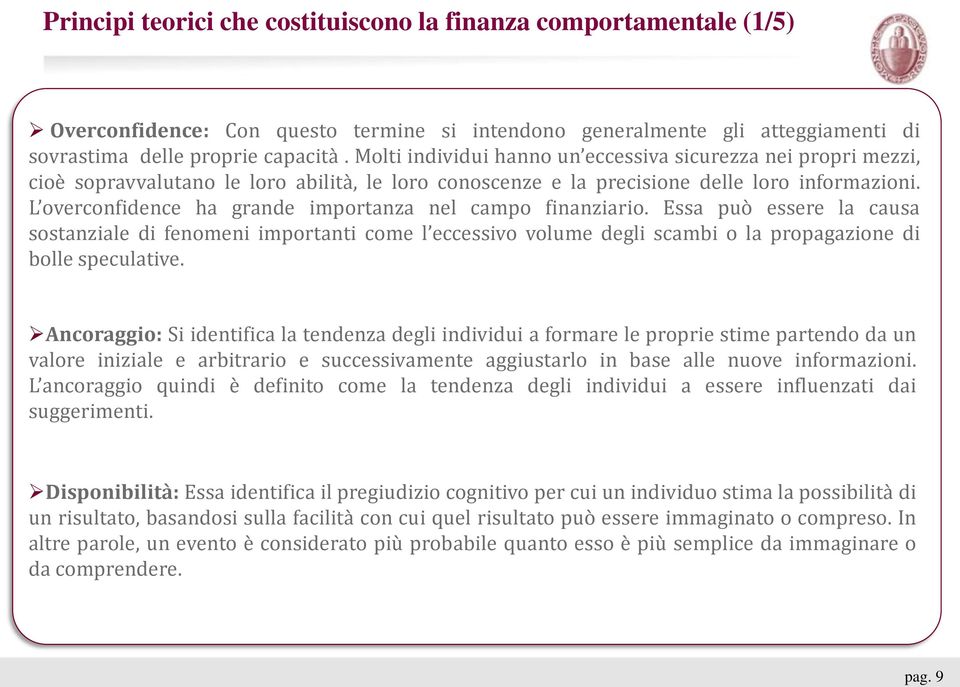 Principi teorici che costituiscono la finanza comportamentale (1/5)

➢ Overconfidence: Con questo termine si intendono generalmente gli atteggiamenti di sovrastima delle proprie capacità . Molti individui hanno un'eccessiva sicurezza nei propri mezzi, cioè sopravvalutano le loro abilità, le loro conoscenze e la precisione delle loro informazioni. L'overconfidence ha grande importanza nel campo finanziario. Essa può essere la causa sostanziale di fenomeni importanti come l'eccessivo volume degli scambi o la propagazione di bolle speculative.

➢Ancoraggio: Si identifica la tendenza degli individui a formare le proprie stime partendo da un valore iniziale e arbitrario e successivamente aggiustarlo in base alle nuove informazioni. L'ancoraggio quindi è definito come la tendenza degli individui a essere influenzati dai suggerimenti.

➢Disponibilità: Essa identifica il pregiudizio cognitivo per cui un individuo stima la possibilità di un risultato, basandosi sulla facilità con cui quel risultato può essere immaginato o compreso. In altre parole, un evento è considerato più probabile quanto esso è più semplice da immaginare o da comprendere.

pag. 9